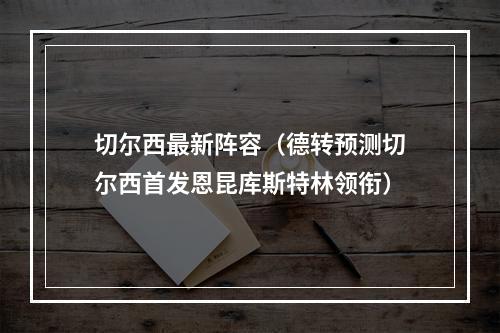 切尔西最新阵容（德转预测切尔西首发恩昆库斯特林领衔）